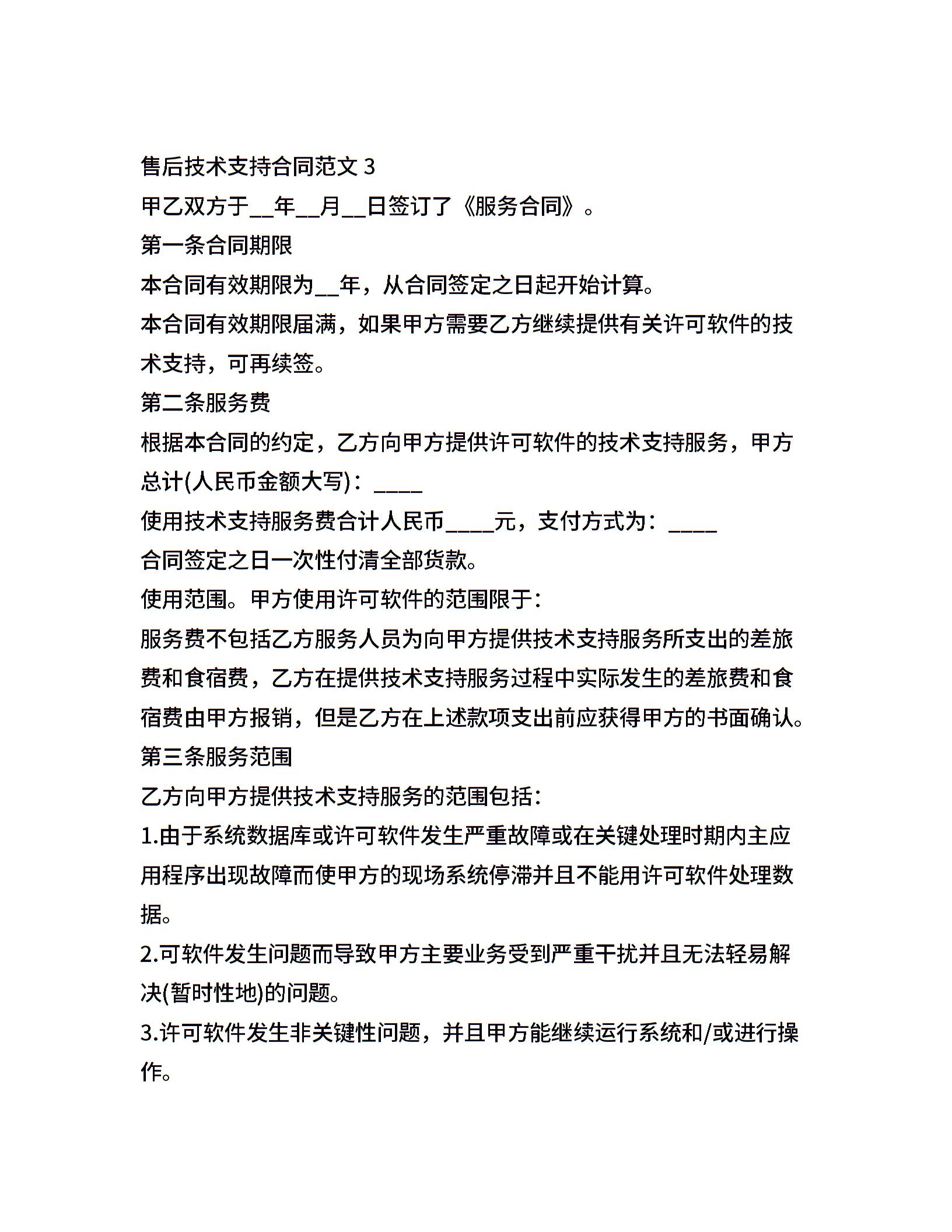 售后技术支持合同范文 3

甲乙双方于__年__月__日签订了《服务合同》。

第一条合同期限

本合同有效期限为__年，从合同签定之日起开始计算。

本合同有效期限届满，如果甲方需要乙方继续提供有关许可软件的技术支持，可再续签。

第二条服务费

根据本合同的约定，乙方向甲方提供许可软件的技术支持服务，甲方总计(人民币金额大写)：____

使用技术支持服务费合计人民币____元，支付方式为：____

合同签定之日一次性付清全部货款。

使用范围。甲方使用许可软件的范围限于：

服务费不包括乙方服务人员为向甲方提供技术支持服务所支出的差旅费和食宿费，乙方在提供技术支持服务过程中实际发生的差旅费和食宿费由甲方报销，但是乙方在上述款项支出前应获得甲方的书面确认。

第三条服务范围

乙方向甲方提供技术支持服务的范围包括：

1.由于系统数据库或许可软件发生严重故障或在关键处理时期内主应用程序出现故障而使甲方的现场系统停滞并且不能用许可软件处理数据。

2.可软件发生问题而导致甲方主要业务受到严重干扰并且无法轻易解决(暂时性地)的问题。

3.许可软件发生非关键性问题，并且甲方能继续运行系统和/或进行操作。